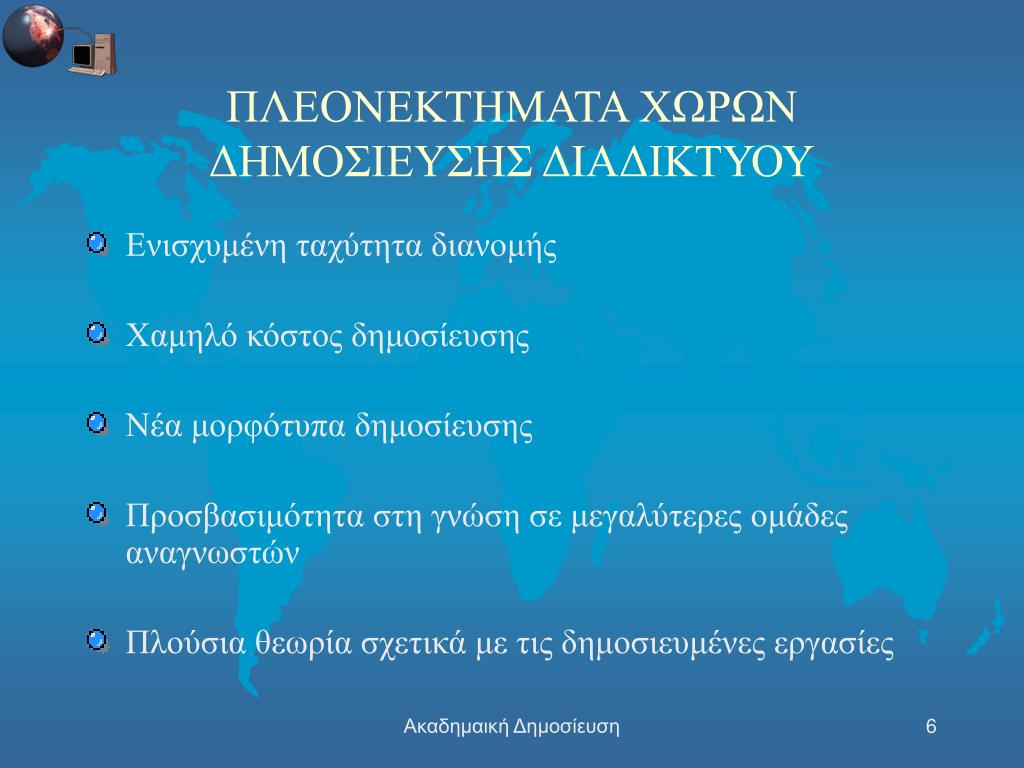 ΠΛΕΟΝΕΚΤΗΜΑΤΑ ΧΩΡΩΝ ΔΗΜΟΣΙΕΥΣΗΣ ΔΙΑΔΙΚΤΥΟΥ

Ενισχυμένη ταχύτητα διανομής

Χαμηλό κόστος δημοσίευσης

Νέα μορφότυπα δημοσίευσης

Προσβασιμότητα στη γνώση σε μεγαλύτερες ομάδες αναγνωστών

Πλούσια θεωρία σχετικά με τις δημοσιευμένες εργασίες

Ακαδημαική Δημοσίευση

6